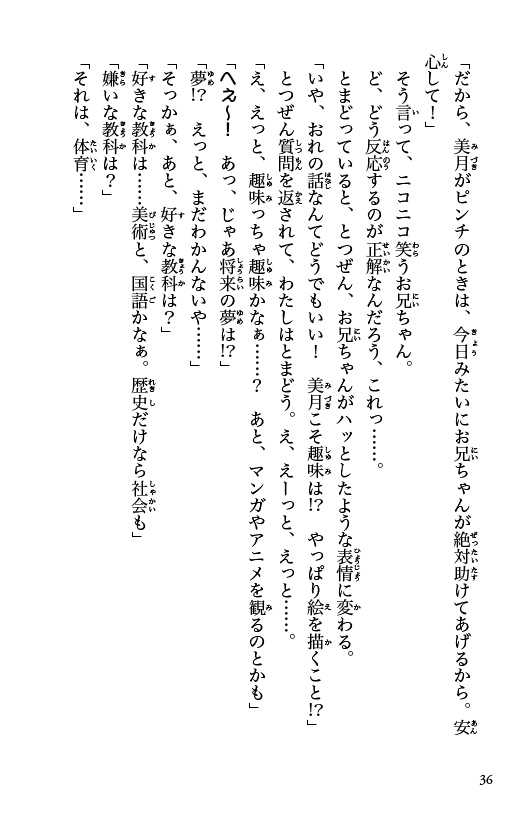 「だから、美月がピンチのときは、今日みたいにお兄ちゃんが絶対助けてあげるから。安心して！」

そう言って、ニコニコ笑うお兄ちゃん。

ど、どう反応するのが正解なんだろう、これっ……。

とまどっていると、とつぜん、お兄ちゃんがハッとしたような表情に変わる。

「いや、おれの話なんてどうでもいい！　美月こそ趣味は⁉　やっぱり絵を描くこと⁉」

とつぜん質問を返されて、わたしはとまどう。え、えーっと、えっと……。

「え、えっと、趣味っちゃ趣味かなぁ……？　あと、マンガやアニメを観るのとかも」

「へえ～！　あっ、じゃあ将来の夢は⁉」

「夢⁉　えっと、まだわかんないや……」

「そっかぁ、あと、好きな教科は？」

「好きな教科は……美術と、国語かなぁ。歴史だけなら社会も」

「嫌いな教科は？」

「それは、体育……」

36